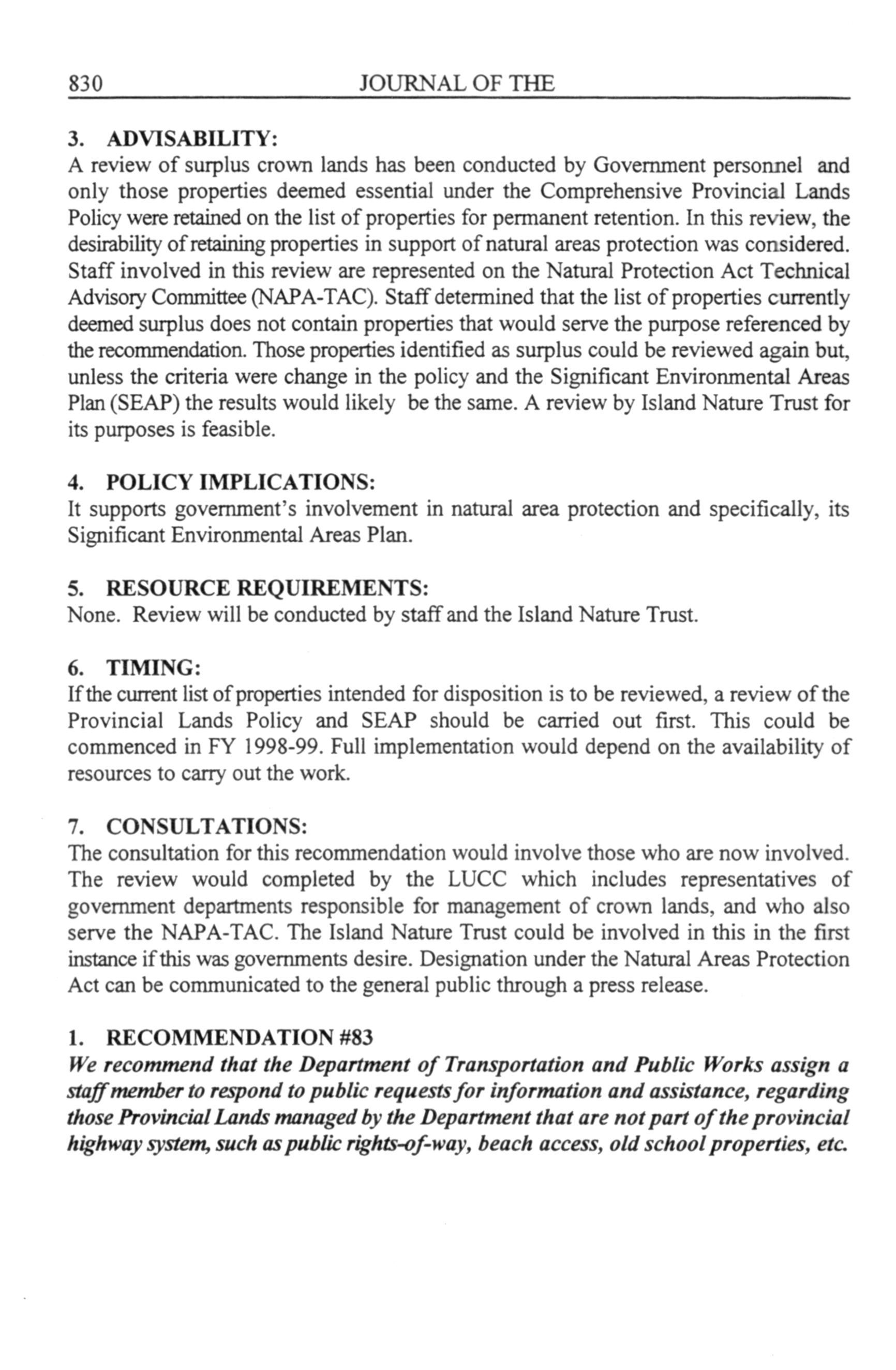 830 JOURNAL OF THE

3. ADVISABILITY:
A review of surplus crown lands has been conducted by Government personnel and only those properties deemed essential under the Comprehensive Provincial Lands Policy were retained on the list of properties for permanent retention. In this review, the desirability of retaining properties in support of natural areas protection was considered. Staff involved in this review are represented on the Natural Protection Act Technical Advisory Committee (NAPA-TAC). Staff determined that the list of properties currently deemed surplus does not contain properties that would serve the purpose referenced by the recommendation. Those properties identified as surplus could be reviewed again but, unless the criteria were change in the policy and the Significant Environmental Areas Plan (SEAP) the results would likely be the same. A review by Island Nature Trust for its purposes is feasible.

4. POLICY IMPLICATIONS:
It supports government's involvement in natural area protection and specifically, its Significant Environmental Areas Plan.

5. RESOURCE REQUIREMENTS:
None. Review will be conducted by staff and the Island Nature Trust.

6. TIMING:
If the current list of properties intended for disposition is to be reviewed, a review of the Provincial Lands Policy and SEAP should be carried out first. This could be commenced in FY 1998-99. Full implementation would depend on the availability of resources to carry out the work.

7. CONSULTATIONS:
The consultation for this recommendation would involve those who are now involved. The review would completed by the LUCC which includes representatives of government departments responsible for management of crown lands, and who also serve the NAPA-TAC. The Island Nature Trust could be involved in this in the first instance if this was governments desire. Designation under the Natural Areas Protection Act can be communicated to the general public through a press release.

1. RECOMMENDATION #83
We recommend that the Department of Transportation and Public Works assign a staff member to respond to public requests for information and assistance, regarding those Provincial Lands managed by the Department that are not part of the provincial highway system, such as public rights-of-way, beach access, old school properties, etc.